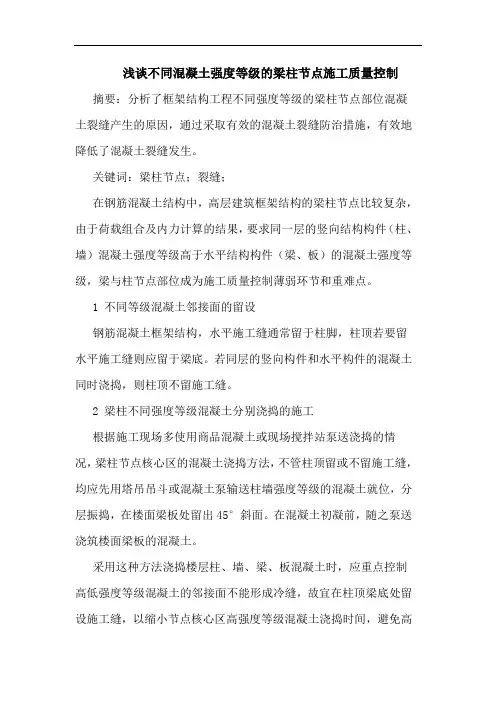 浅谈不同混凝土强度等级的梁柱节点施工质量控制

摘要：分析了框架结构工程不同强度等级的梁柱节点部位混凝土裂缝产生的原因，通过采取有效的混凝土裂缝防治措施，有效地降低了混凝土裂缝发生。

关键词：梁柱节点；裂缝；

在钢筋混凝土结构中，高层建筑框架结构的梁柱节点比较复杂，由于荷载组合及内力计算的结果，要求同一层的竖向结构构件（柱、墙）混凝土强度等级高于水平结构构件（梁、板）的混凝土强度等级，梁与柱节点部位成为施工质量控制薄弱环节和重难点。

1 不同等级混凝土邻接面的留设

钢筋混凝土框架结构，水平施工缝通常留于柱脚，柱顶若要留水平施工缝则应留于梁底。若同层的竖向构件和水平构件的混凝土同时浇捣，则柱顶不留施工缝。

2 梁柱不同强度等级混凝土分别浇捣的施工

根据施工现场多使用商品混凝土或现场搅拌站泵送浇捣的情况，梁柱节点核心区的混凝土浇捣方法，不管柱顶留或不留施工缝，均应先用塔吊吊斗或混凝土泵输送柱墙强度等级的混凝土就位，分层振捣，在楼面梁板处留出 45° 斜面。在混凝土初凝前，随之泵送浇筑楼面梁板的混凝土。

采用这种方法浇捣楼层柱、墙、梁、板混凝土时，应重点控制高低强度等级混凝土的邻接面不能形成冷缝，故宜在柱顶梁底处留设施工缝，以缩小节点核心区高强度等级混凝土浇捣时间，避免高